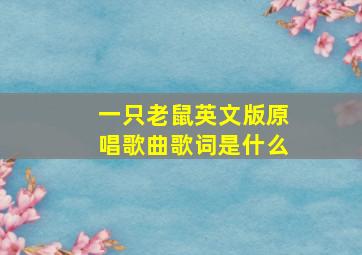 一只老鼠英文版原唱歌曲歌词是什么